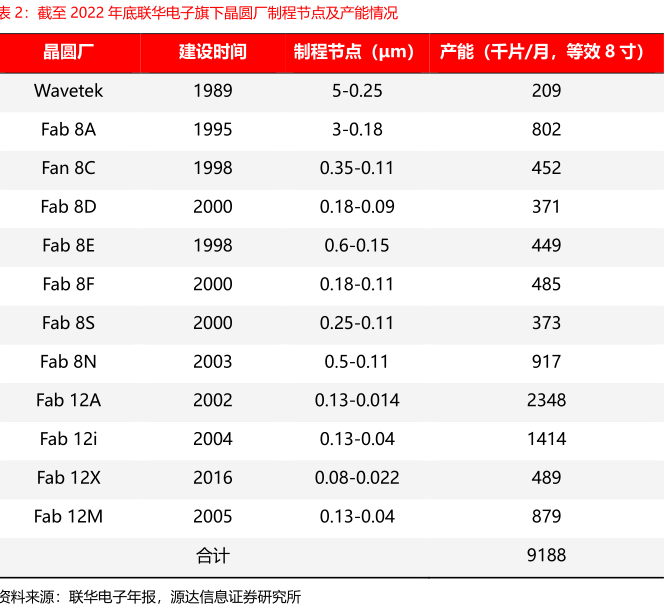 表 2：截至 2022 年底联华电子旗下晶圆厂制程节点及产能情况

| 晶圆厂 | 建设时间 | 制程节点（μm） | 产能（千片/月，等效 8 寸） |
|---|---|---|---|
| Wavetek | 1989 | 5-0.25 | 209 |
| Fab 8A | 1995 | 3-0.18 | 802 |
| Fan 8C | 1998 | 0.35-0.11 | 452 |
| Fab 8D | 2000 | 0.18-0.09 | 371 |
| Fab 8E | 1998 | 0.6-0.15 | 449 |
| Fab 8F | 2000 | 0.18-0.11 | 485 |
| Fab 8S | 2000 | 0.25-0.11 | 373 |
| Fab 8N | 2003 | 0.5-0.11 | 917 |
| Fab 12A | 2002 | 0.13-0.014 | 2348 |
| Fab 12i | 2004 | 0.13-0.04 | 1414 |
| Fab 12X | 2016 | 0.08-0.022 | 489 |
| Fab 12M | 2005 | 0.13-0.04 | 879 |
| | 合计 | | 9188 |

资料来源：联华电子年报，源达信息证券研究所